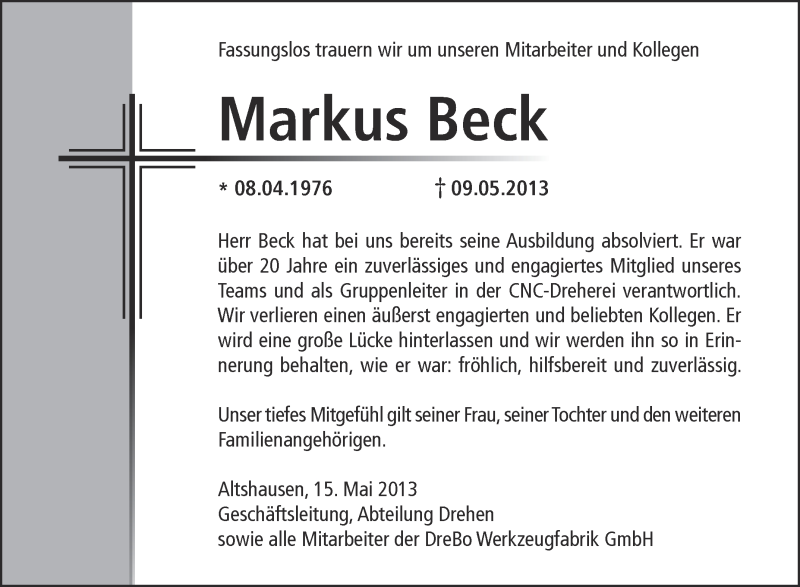 Fassungslos trauern wir um unseren Mitarbeiter und Kollegen

Markus Beck

* 08.04.1976 † 09.05.2013

Herr Beck hat bei uns bereits seine Ausbildung absolviert. Er war über 20 Jahre ein zuverlässiges und engagiertes Mitglied unseres Teams und als Gruppenleiter in der CNC-Dreherei verantwortlich. Wir verlieren einen äußerst engagierten und beliebten Kollegen. Er wird eine große Lücke hinterlassen und wir werden ihn so in Erinnerung behalten, wie er war: fröhlich, hilfsbereit und zuverlässig.

Unser tiefes Mitgefühl gilt seiner Frau, seiner Tochter und den weiteren Familienangehörigen.

Altshausen, 15. Mai 2013
Geschäftsleitung, Abteilung Drehen
sowie alle Mitarbeiter der DreBo Werkzeugfabrik GmbH